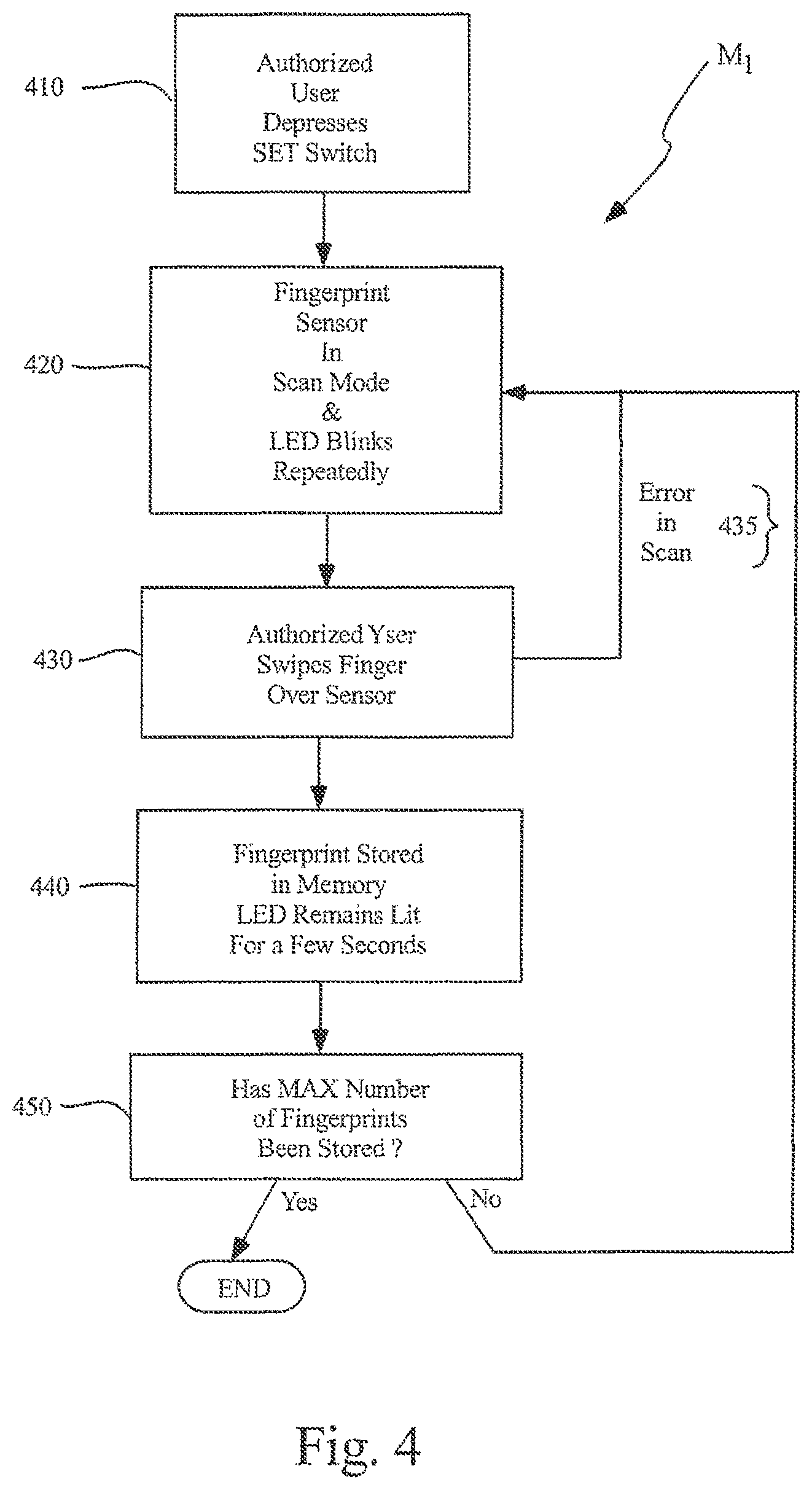 410

Authorized User Depresses SET Switch

$M_1$

420

Fingerprint Sensor In Scan Mode & LED Blinks Repeatedly

Error in Scan

435

430

Authorized Yser Swipes Finger Over Sensor

440

Fingerprint Stored in Memory LED Remains Lit For a Few Seconds

450

Has MAX Number of Fingerprints Been Stored ?

Yes

No

END

Fig. 4